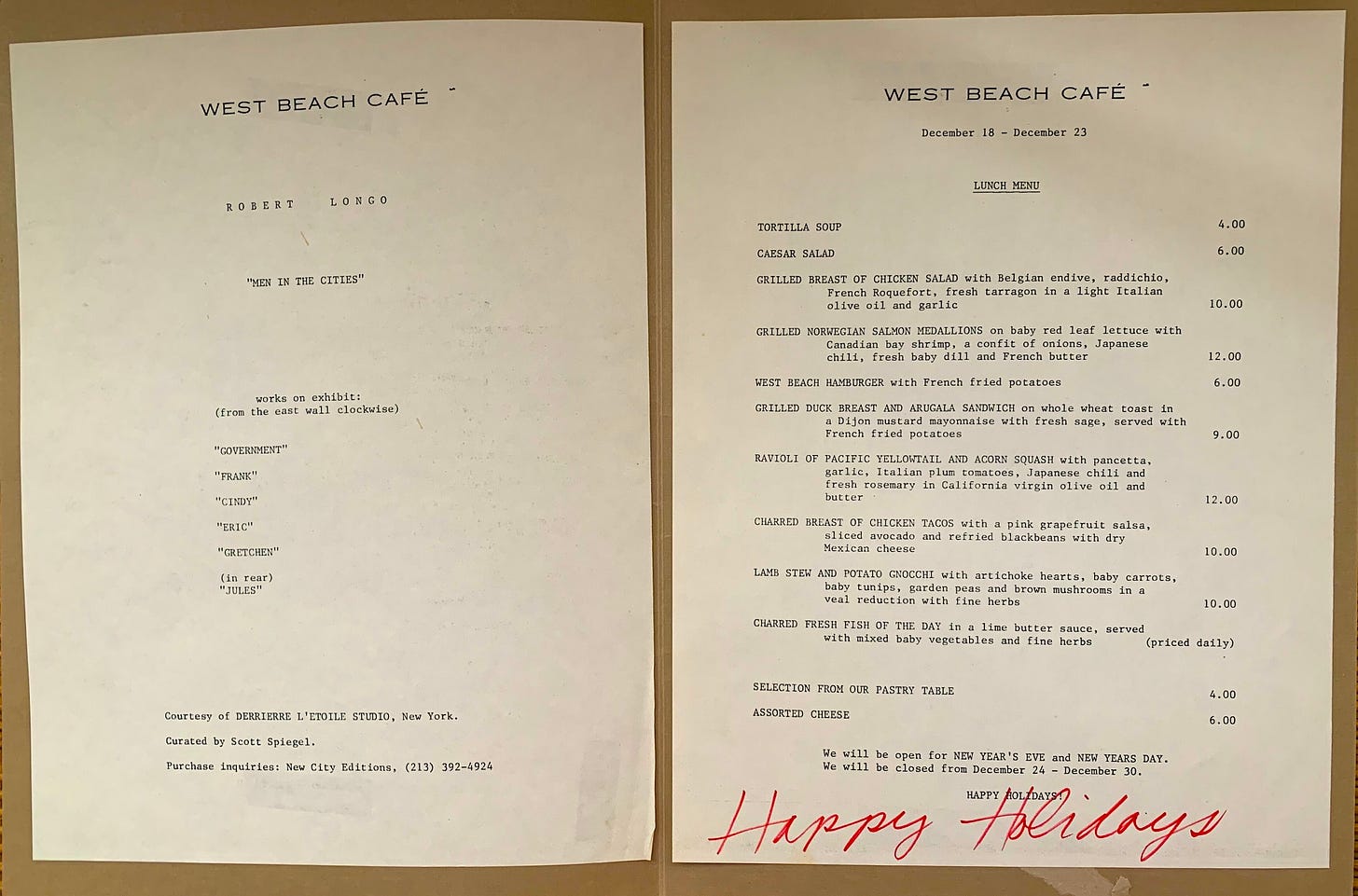 WEST BEACH CAFÉ

ROBERT LONGO

"MEN IN THE CITIES"

works on exhibit:
(from the east wall clockwise)

"GOVERNMENT"

"FRANK"

"CINDY"

"ERIC"

"GRETCHEN"

(in rear)
"JULES"

Courtesy of DERRIERRE L'ETOILE STUDIO, New York.

Curated by Scott Spiegel.

Purchase inquiries: New City Editions, (213) 392-4924

WEST BEACH CAFÉ

December 18 - December 23

LUNCH MENU

TORTILLA SOUP 4.00

CAESAR SALAD 6.00

GRILLED BREAST OF CHICKEN SALAD with Belgian endive, raddichio, French Roquefort, fresh tarragon in a light Italian olive oil and garlic 10.00

GRILLED NORWEGIAN SALMON MEDALLIONS on baby red leaf lettuce with Canadian bay shrimp, a confit of onions, Japanese chili, fresh baby dill and French butter 12.00

WEST BEACH HAMBURGER with French fried potatoes 6.00

GRILLED DUCK BREAST AND ARUGALA SANDWICH on whole wheat toast in a Dijon mustard mayonnaise with fresh sage, served with French fried potatoes 9.00

RAVIOLI OF PACIFIC YELLOWTAIL AND ACORN SQUASH with pancetta, garlic, Italian plum tomatoes, Japanese chili and fresh rosemary in California virgin olive oil and butter 12.00

CHARRED BREAST OF CHICKEN TACOS with a pink grapefruit salsa, sliced avocado and refried blackbeans with dry Mexican cheese 10.00

LAMB STEW AND POTATO GNOCCHI with artichoke hearts, baby carrots, baby tunips, garden peas and brown mushrooms in a veal reduction with fine herbs 10.00

CHARRED FRESH FISH OF THE DAY in a lime butter sauce, served with mixed baby vegetables and fine herbs (priced daily)

SELECTION FROM OUR PASTRY TABLE 4.00

ASSORTED CHEESE 6.00

We will be open for NEW YEAR'S EVE and NEW YEARS DAY.
We will be closed from December 24 - December 30.

HAPPY HOLIDAYS!

Happy Holidays